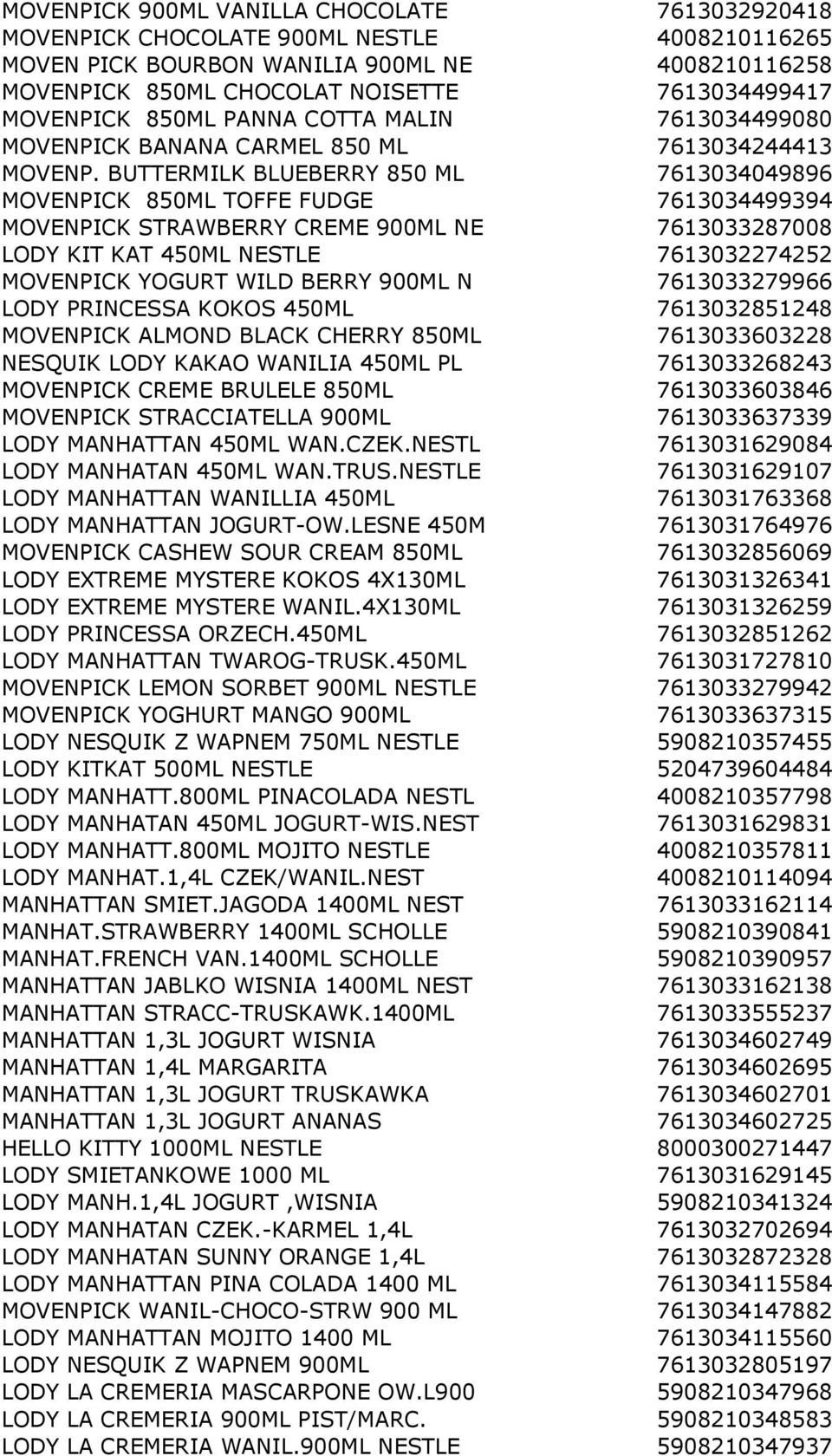 | | |
|---|---|
| MOVENPICK 900ML VANILLA CHOCOLATE | 7613032920418 |
| MOVENPICK CHOCOLATE 900ML NESTLE | 4008210116265 |
| MOVEN PICK BOURBON WANILIA 900ML NE | 4008210116258 |
| MOVENPICK 850ML CHOCOLAT NOISETTE | 7613034499417 |
| MOVENPICK 850ML PANNA COTTA MALIN | 7613034499080 |
| MOVENPICK BANANA CARMEL 850 ML | 7613034244413 |
| MOVENP. BUTTERMILK BLUEBERRY 850 ML | 7613034049896 |
| MOVENPICK 850ML TOFFE FUDGE | 7613034499394 |
| MOVENPICK STRAWBERRY CREME 900ML NE | 7613033287008 |
| LODY KIT KAT 450ML NESTLE | 7613032274252 |
| MOVENPICK YOGURT WILD BERRY 900ML N | 7613033279966 |
| LODY PRINCESSA KOKOS 450ML | 7613032851248 |
| MOVENPICK ALMOND BLACK CHERRY 850ML | 7613033603228 |
| NESQUIK LODY KAKAO WANILIA 450ML PL | 7613033268243 |
| MOVENPICK CREME BRULELE 850ML | 7613033603846 |
| MOVENPICK STRACCIATELLA 900ML | 7613033637339 |
| LODY MANHATTAN 450ML WAN.CZEK.NESTL | 7613031629084 |
| LODY MANHATAN 450ML WAN.TRUS.NESTLE | 7613031629107 |
| LODY MANHATTAN WANILLIA 450ML | 7613031763368 |
| LODY MANHATTAN JOGURT-OW.LESNE 450M | 7613031764976 |
| MOVENPICK CASHEW SOUR CREAM 850ML | 7613032856069 |
| LODY EXTREME MYSTERE KOKOS 4X130ML | 7613031326341 |
| LODY EXTREME MYSTERE WANIL.4X130ML | 7613031326259 |
| LODY PRINCESSA ORZECH.450ML | 7613032851262 |
| LODY MANHATTAN TWAROG-TRUSK.450ML | 7613031727810 |
| MOVENPICK LEMON SORBET 900ML NESTLE | 7613033279942 |
| MOVENPICK YOGHURT MANGO 900ML | 7613033637315 |
| LODY NESQUIK Z WAPNEM 750ML NESTLE | 5908210357455 |
| LODY KITKAT 500ML NESTLE | 5204739604484 |
| LODY MANHATT.800ML PINACOLADA NESTL | 4008210357798 |
| LODY MANHATAN 450ML JOGURT-WIS.NEST | 7613031629831 |
| LODY MANHATT.800ML MOJITO NESTLE | 4008210357811 |
| LODY MANHAT.1,4L CZEK/WANIL.NEST | 4008210114094 |
| MANHATTAN SMIET.JAGODA 1400ML NEST | 7613033162114 |
| MANHAT.STRAWBERRY 1400ML SCHOLLE | 5908210390841 |
| MANHAT.FRENCH VAN.1400ML SCHOLLE | 5908210390957 |
| MANHATTAN JABLKO WISNIA 1400ML NEST | 7613033162138 |
| MANHATTAN STRACC-TRUSKAWK.1400ML | 7613033555237 |
| MANHATTAN 1,3L JOGURT WISNIA | 7613034602749 |
| MANHATTAN 1,4L MARGARITA | 7613034602695 |
| MANHATTAN 1,3L JOGURT TRUSKAWKA | 7613034602701 |
| MANHATTAN 1,3L JOGURT ANANAS | 7613034602725 |
| HELLO KITTY 1000ML NESTLE | 8000300271447 |
| LODY SMIETANKOWE 1000 ML | 7613031629145 |
| LODY MANH.1,4L JOGURT ,WISNIA | 5908210341324 |
| LODY MANHATAN CZEK.-KARMEL 1,4L | 7613032702694 |
| LODY MANHATAN SUNNY ORANGE 1,4L | 7613032872328 |
| LODY MANHATTAN PINA COLADA 1400 ML | 7613034115584 |
| MOVENPICK WANIL-CHOCO-STRW 900 ML | 7613034147882 |
| LODY MANHATTAN MOJITO 1400 ML | 7613034115560 |
| LODY NESQUIK Z WAPNEM 900ML | 7613032805197 |
| LODY LA CREMERIA MASCARPONE OW.L900 | 5908210347968 |
| LODY LA CREMERIA 900ML PIST/MARC. | 5908210348583 |
| LODY LA CREMERIA WANIL.900ML NESTLE | 5908210347937 |